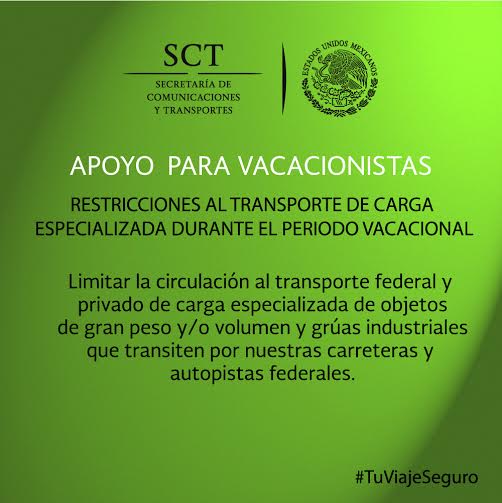 SCT
SECRETARÍA DE
COMUNICACIONES
Y TRANSPORTES

ESTADOS UNIDOS MEXICANOS

APOYO PARA VACACIONISTAS

RESTRICCIONES AL TRANSPORTE DE CARGA ESPECIALIZADA DURANTE EL PERIODO VACACIONAL

Limitar la circulación al transporte federal y privado de carga especializada de objetos de gran peso y/o volumen y grúas industriales que transiten por nuestras carreteras y autopistas federales.

#TuViajeSeguro